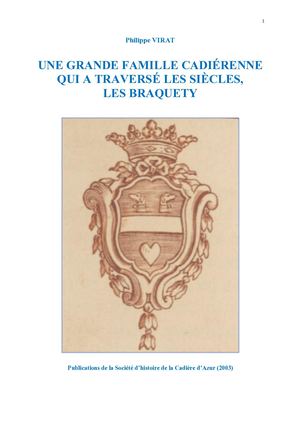 1

Philippe VIRAT

UNE GRANDE FAMILLE CADIÉRENNE QUI A TRAVERSÉ LES SIÈCLES, LES BRAQUETY

Publications de la Société d'histoire de la Cadière d'Azur (2003)